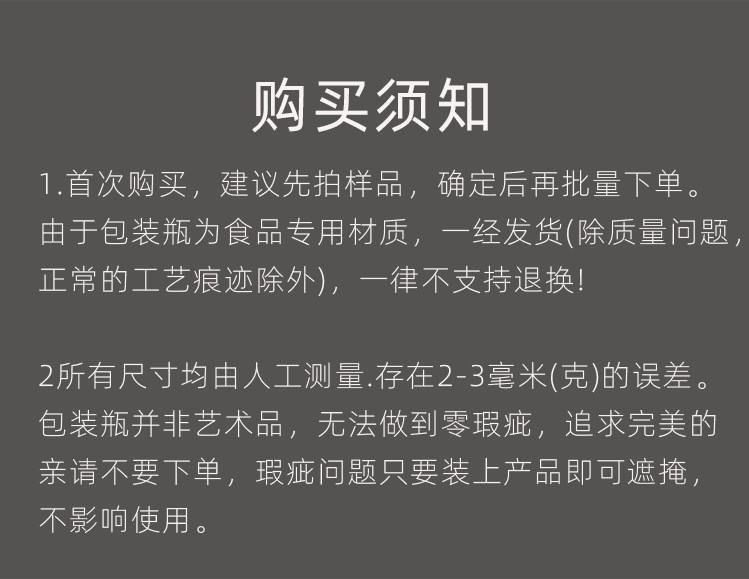 购买须知

1.首次购买，建议先拍样品，确定后再批量下单。由于包装瓶为食品专用材质，一经发货(除质量问题，正常的工艺痕迹除外)，一律不支持退换!

2所有尺寸均由人工测量.存在2-3毫米(克)的误差。包装瓶并非艺术品，无法做到零瑕疵，追求完美的亲请不要下单，瑕疵问题只要装上产品即可遮掩，不影响使用。